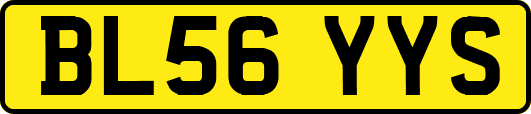 BL56 YYS